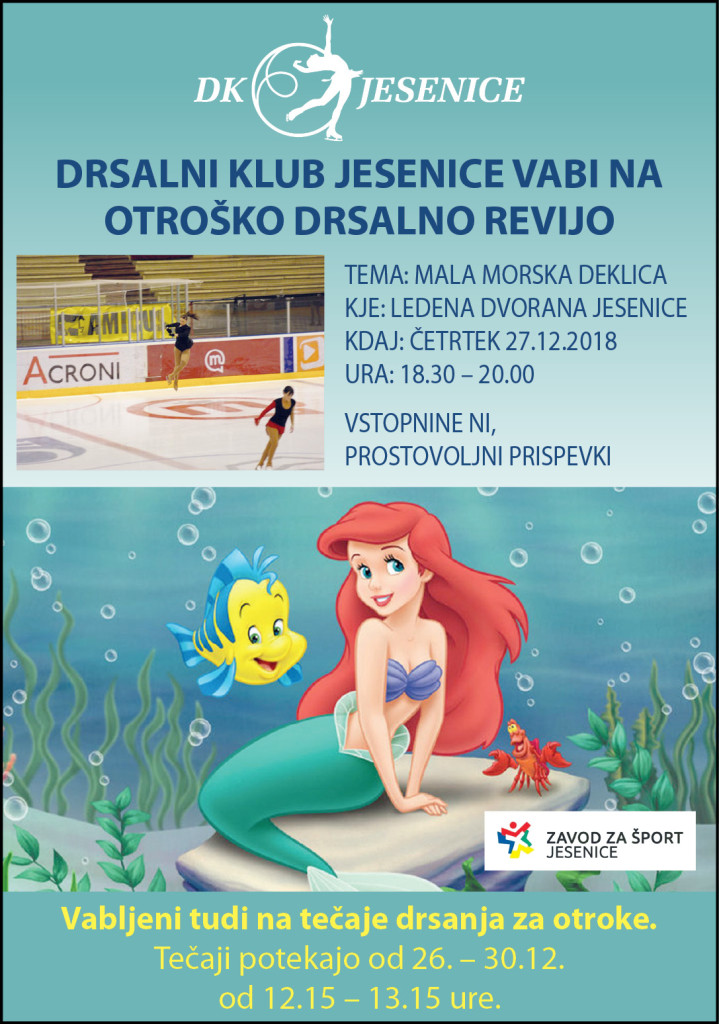 DK JESENICE

DRSALNI KLUB JESENICE VABI NA OTROŠKO DRSALNO REVIJO

ACRONI

TEMA: MALA MORSKA DEKLICA
KJE: LEDENA DVORANA JESENICE
KDAJ: ČETRTEK 27.12.2018
URA: 18.30 – 20.00

VSTOPNINE NI, PROSTOVOLJNI PRISPEVKI

ZAVOD ZA ŠPORT JESENICE

Vabljeni tudi na tečaje drsanja za otroke.
Tečaji potekajo od 26. – 30.12.
od 12.15 – 13.15 ure.